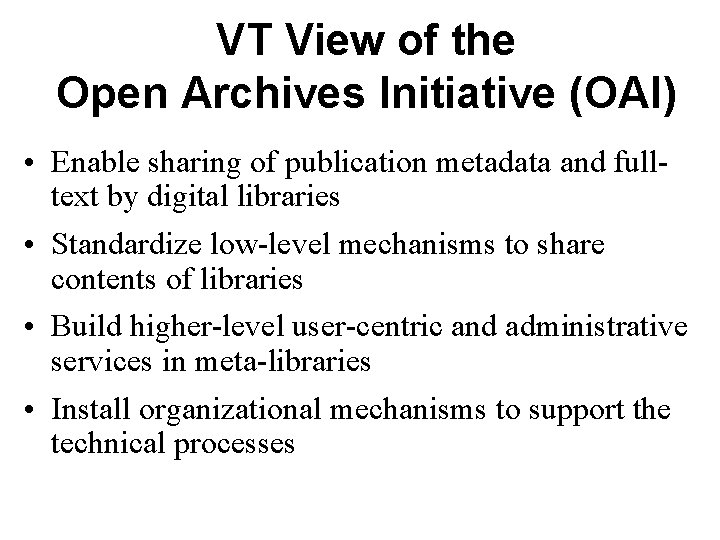 VT View of the Open Archives Initiative (OAI)

• Enable sharing of publication metadata and full-text by digital libraries

• Standardize low-level mechanisms to share contents of libraries

• Build higher-level user-centric and administrative services in meta-libraries

• Install organizational mechanisms to support the technical processes